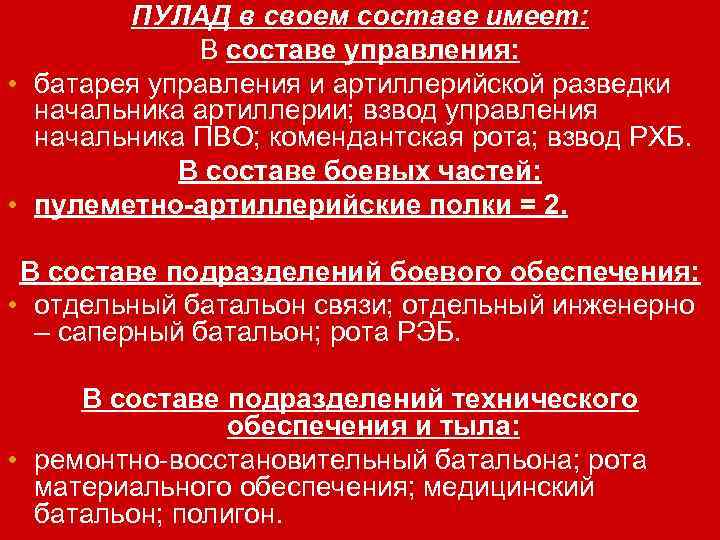 ПУЛАД в своем составе имеет:

В составе управления:

• батарея управления и артиллерийской разведки начальника артиллерии; взвод управления начальника ПВО; комендантская рота; взвод РХБ.

В составе боевых частей:

• пулеметно-артиллерийские полки = 2.

В составе подразделений боевого обеспечения:

• отдельный батальон связи; отдельный инженерно – саперный батальон; рота РЭБ.

В составе подразделений технического обеспечения и тыла:

• ремонтно-восстановительный батальона; рота материального обеспечения; медицинский батальон; полигон.